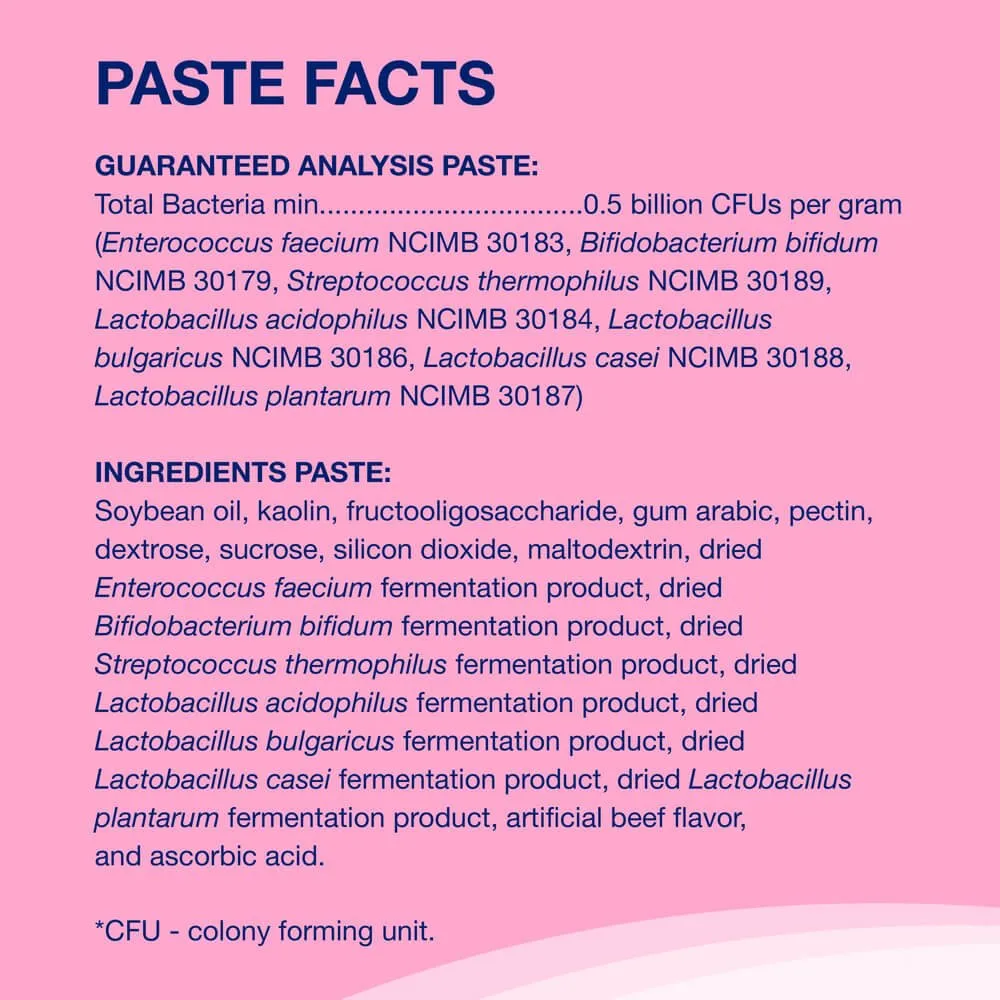 PASTE FACTS

GUARANTEED ANALYSIS PASTE:
Total Bacteria min.................................0.5 billion CFUs per gram (Enterococcus faecium NCIMB 30183, Bifidobacterium bifidum NCIMB 30179, Streptococcus thermophilus NCIMB 30189, Lactobacillus acidophilus NCIMB 30184, Lactobacillus bulgaricus NCIMB 30186, Lactobacillus casei NCIMB 30188, Lactobacillus plantarum NCIMB 30187)

INGREDIENTS PASTE:
Soybean oil, kaolin, fructooligosaccharide, gum arabic, pectin, dextrose, sucrose, silicon dioxide, maltodextrin, dried Enterococcus faecium fermentation product, dried Bifidobacterium bifidum fermentation product, dried Streptococcus thermophilus fermentation product, dried Lactobacillus acidophilus fermentation product, dried Lactobacillus bulgaricus fermentation product, dried Lactobacillus casei fermentation product, dried Lactobacillus plantarum fermentation product, artificial beef flavor, and ascorbic acid.

*CFU - colony forming unit.